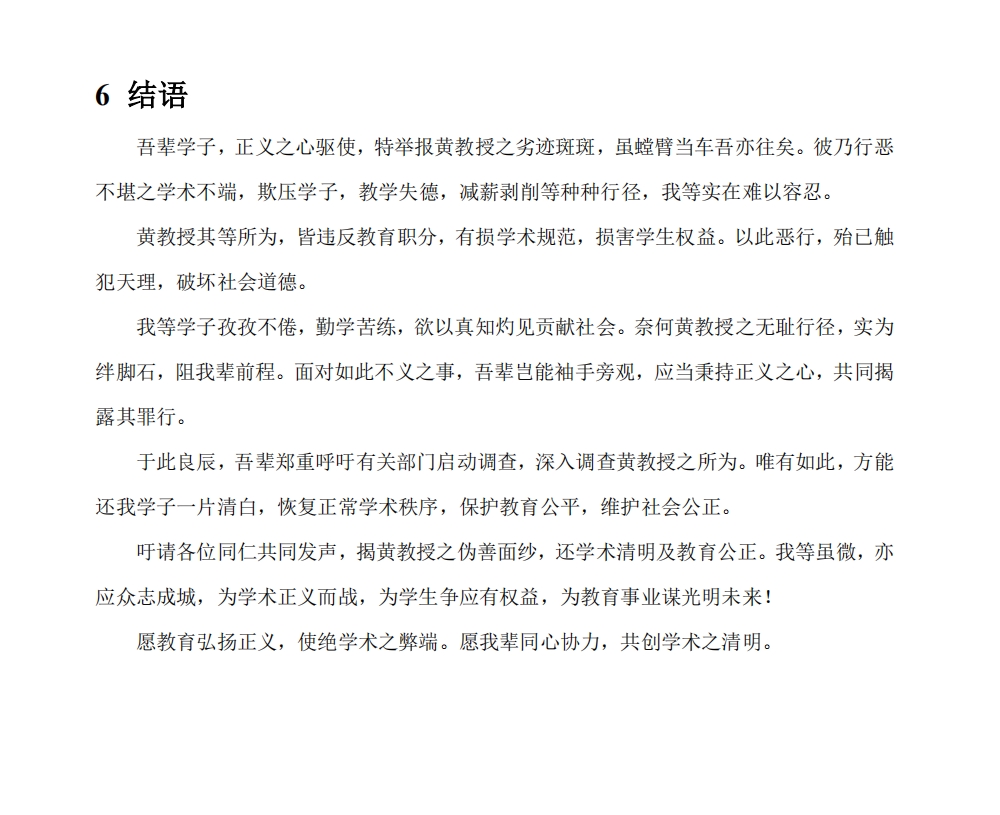 6 结语

吾辈学子，正义之心驱使，特举报黄教授之劣迹斑斑，虽螳臂当车吾亦往矣。彼乃行恶不堪之学术不端，欺压学子，教学失德，减薪剥削等种种行径，我等实在难以容忍。

黄教授其等所为，皆违反教育职分，有损学术规范，损害学生权益。以此恶行，殆已触犯天理，破坏社会道德。

我等学子孜孜不倦，勤学苦练，欲以真知灼见贡献社会。奈何黄教授之无耻行径，实为绊脚石，阻我辈前程。面对如此不义之事，吾辈岂能袖手旁观，应当秉持正义之心，共同揭露其罪行。

于此良辰，吾辈郑重呼吁有关部门启动调查，深入调查黄教授之所为。唯有如此，方能还我学子一片清白，恢复正常学术秩序，保护教育公平，维护社会公正。

吁请各位同仁共同发声，揭黄教授之伪善面纱，还学术清明及教育公正。我等虽微，亦应众志成城，为学术正义而战，为学生争应有权益，为教育事业谋光明未来！

愿教育弘扬正义，使绝学术之弊端。愿我辈同心协力，共创学术之清明。